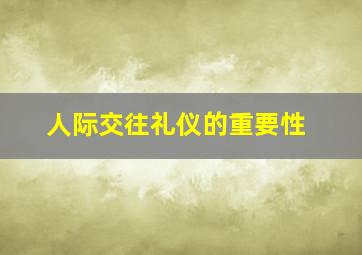 人际交往礼仪的重要性